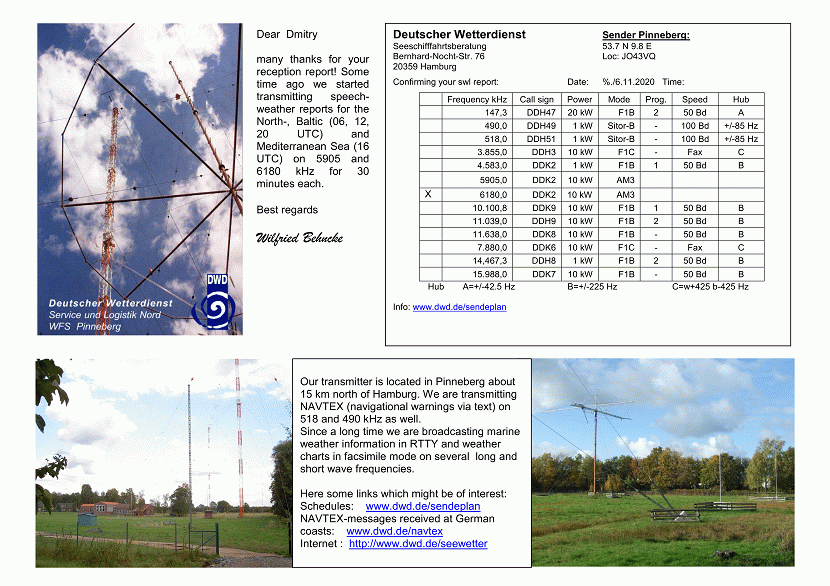 DWD

Deutscher Wetterdienst
Service und Logistik Nord
WFS Pinneberg

Dear Dmitry

many thanks for your reception report! Some time ago we started transmitting speech-weather reports for the North-, Baltic (06, 12, 20 UTC) and Mediterranean Sea (16 UTC) on 5905 and 6180 kHz for 30 minutes each.

Best regards

Wilfried Behncke

Deutscher Wetterdienst
Seeschifffahrtsberatung
Bernhard-Nocht-Str. 76
20359 Hamburg

Sender Pinneberg:
53.7 N 9.8 E
Loc: JO43VQ

Confirming your swl report: Date: %./6.11.2020 Time:

| | Frequency kHz | Call sign | Power | Mode | Prog. | Speed | Hub |
|---|---|---|---|---|---|---|---|
| | 147,3 | DDH47 | 20 kW | F1B | 2 | 50 Bd | A |
| | 490,0 | DDH49 | 1 kW | Sitor-B | - | 100 Bd | +/-85 Hz |
| | 518,0 | DDH51 | 1 kW | Sitor-B | - | 100 Bd | +/-85 Hz |
| | 3.855,0 | DDH3 | 10 kW | F1C | - | Fax | C |
| | 4.583,0 | DDK2 | 1 kW | F1B | 1 | 50 Bd | B |
| | 5905,0 | DDK2 | 10 kW | AM3 | | | |
| X | 6180,0 | DDK2 | 10 kW | AM3 | | | |
| | 10.100,8 | DDK9 | 10 kW | F1B | 1 | 50 Bd | B |
| | 11.039,0 | DDH9 | 10 kW | F1B | 2 | 50 Bd | B |
| | 11.638,0 | DDK8 | 10 kW | F1B | - | 50 Bd | B |
| | 7.880,0 | DDK6 | 10 kW | F1C | - | Fax | C |
| | 14,467,3 | DDH8 | 1 kW | F1B | 2 | 50 Bd | B |
| | 15.988,0 | DDK7 | 10 kW | F1B | - | 50 Bd | B |

Hub A=+/-42.5 Hz B=+/-225 Hz C=w+425 b-425 Hz

Info: www.dwd.de/sendeplan

Our transmitter is located in Pinneberg about 15 km north of Hamburg. We are transmitting NAVTEX (navigational warnings via text) on 518 and 490 kHz as well.
Since a long time we are broadcasting marine weather information in RTTY and weather charts in facsimile mode on several long and short wave frequencies.

Here some links which might be of interest:
Schedules: www.dwd.de/sendeplan
NAVTEX-messages received at German coasts: www.dwd.de/navtex
Internet : http://www.dwd.de/seewetter